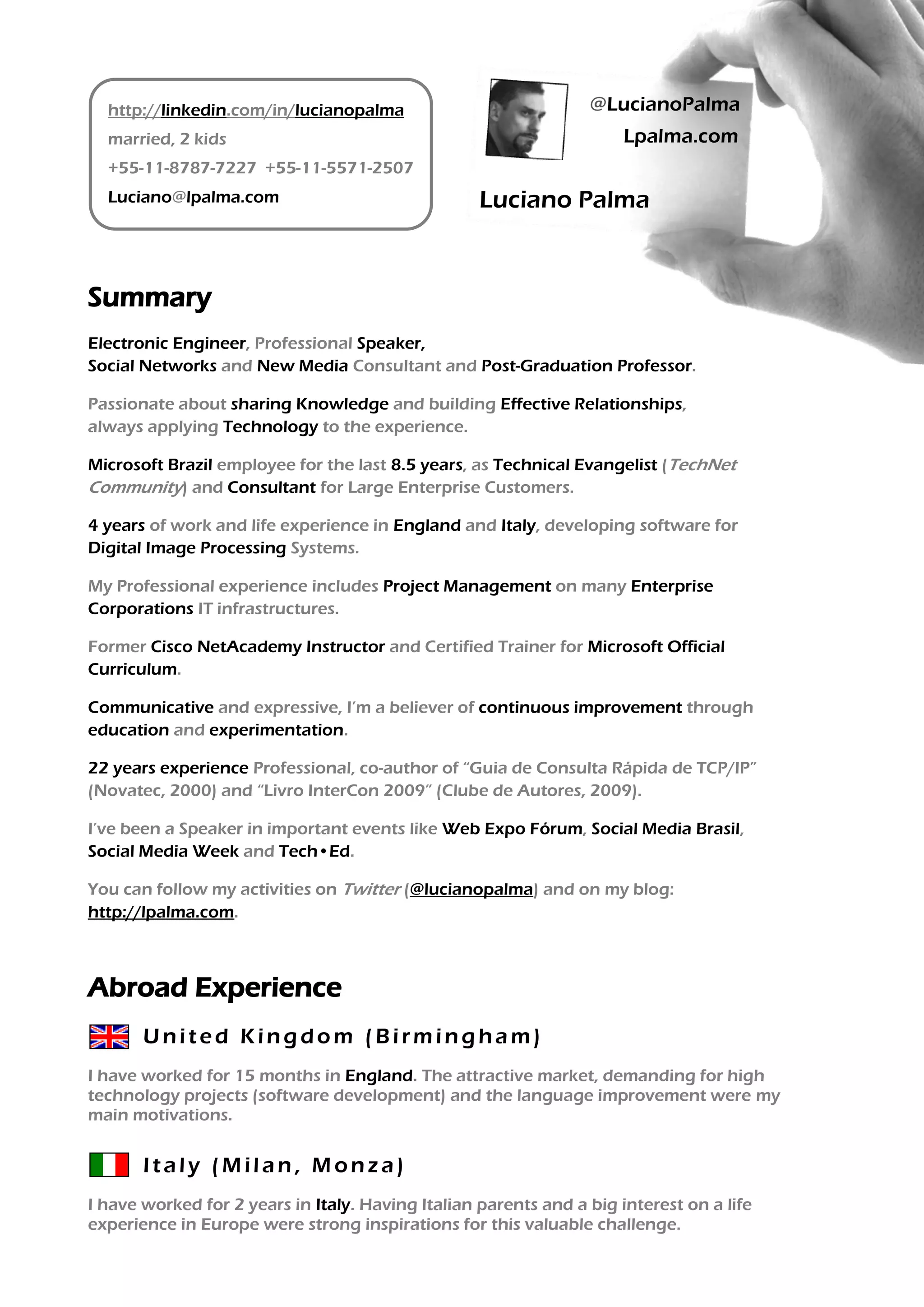 http://linkedin.com/in/lucianopalma
married, 2 kids
+55-11-8787-7227 +55-11-5571-2507
Luciano@lpalma.com

@LucianoPalma
Lpalma.com

Luciano Palma

Summary

Electronic Engineer, Professional Speaker,
Social Networks and New Media Consultant and Post-Graduation Professor.

Passionate about sharing Knowledge and building Effective Relationships, always applying Technology to the experience.

Microsoft Brazil employee for the last 8.5 years, as Technical Evangelist (TechNet Community) and Consultant for Large Enterprise Customers.

4 years of work and life experience in England and Italy, developing software for Digital Image Processing Systems.

My Professional experience includes Project Management on many Enterprise Corporations IT infrastructures.

Former Cisco NetAcademy Instructor and Certified Trainer for Microsoft Official Curriculum.

Communicative and expressive, I'm a believer of continuous improvement through education and experimentation.

22 years experience Professional, co-author of "Guia de Consulta Rápida de TCP/IP" (Novatec, 2000) and "Livro InterCon 2009" (Clube de Autores, 2009).

I've been a Speaker in important events like Web Expo Fórum, Social Media Brasil, Social Media Week and Tech•Ed.

You can follow my activities on Twitter (@lucianopalma) and on my blog: http://lpalma.com.

Abroad Experience

United Kingdom (Birmingham)

I have worked for 15 months in England. The attractive market, demanding for high technology projects (software development) and the language improvement were my main motivations.

Italy (Milan, Monza)

I have worked for 2 years in Italy. Having Italian parents and a big interest on a life experience in Europe were strong inspirations for this valuable challenge.